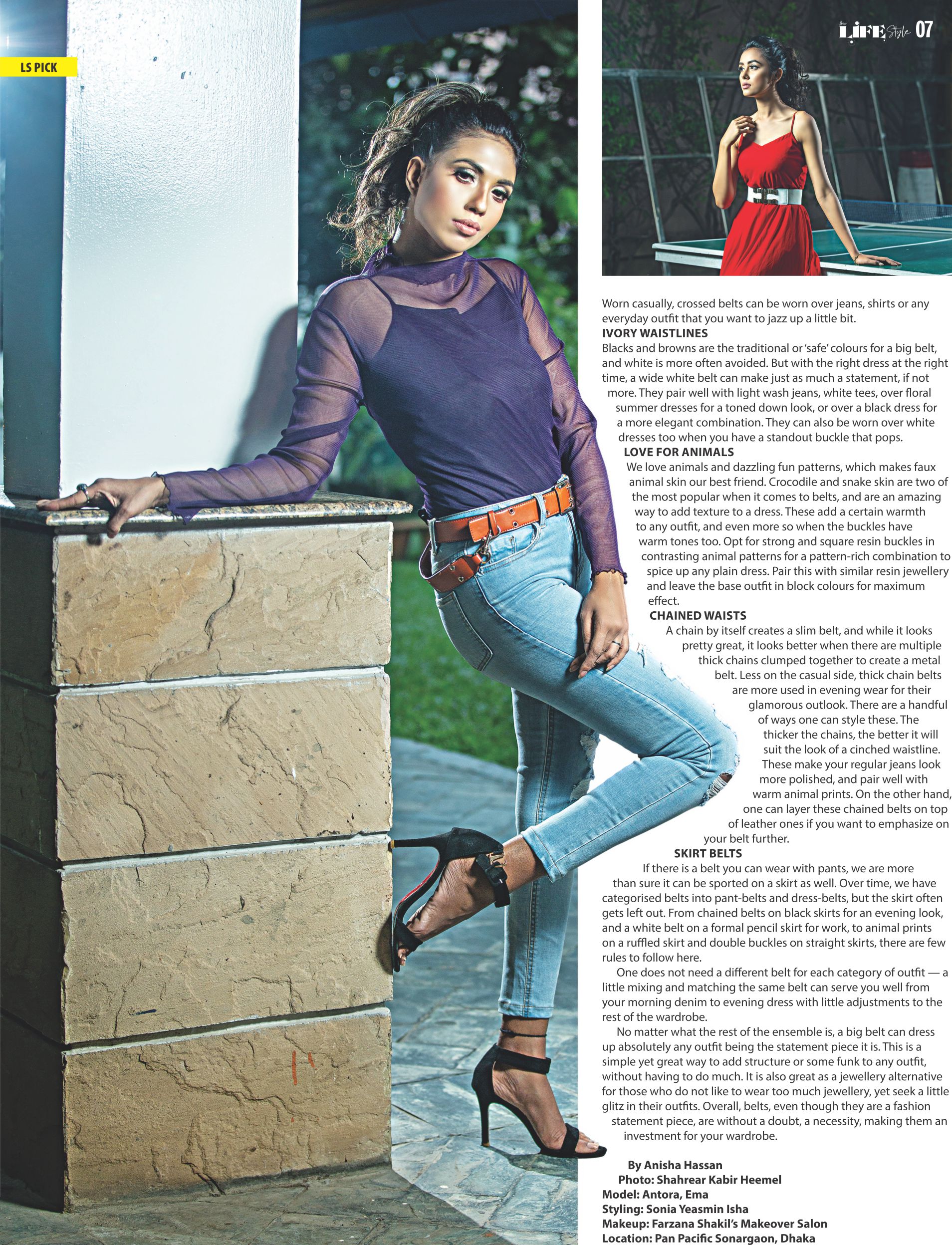 LS PICK

LIFE Style 07

Worn casually, crossed belts can be worn over jeans, shirts or any everyday outfit that you want to jazz up a little bit.

IVORY WAISTLINES

Blacks and browns are the traditional or 'safe' colours for a big belt, and white is more often avoided. But with the right dress at the right time, a wide white belt can make just as much a statement, if not more. They pair well with light wash jeans, white tees, over floral summer dresses for a toned down look, or over a black dress for a more elegant combination. They can also be worn over white dresses too when you have a standout buckle that pops.

LOVE FOR ANIMALS

We love animals and dazzling fun patterns, which makes faux animal skin our best friend. Crocodile and snake skin are two of the most popular when it comes to belts, and are an amazing way to add texture to a dress. These add a certain warmth to any outfit, and even more so when the buckles have warm tones too. Opt for strong and square resin buckles in contrasting animal patterns for a pattern-rich combination to spice up any plain dress. Pair this with similar resin jewellery and leave the base outfit in block colours for maximum effect.

CHAINED WAISTS

A chain by itself creates a slim belt, and while it looks pretty great, it looks better when there are multiple thick chains clumped together to create a metal belt. Less on the casual side, thick chain belts are more used in evening wear for their glamorous outlook. There are a handful of ways one can style these. The thicker the chains, the better it will suit the look of a cinched waistline. These make your regular jeans look more polished, and pair well with warm animal prints. On the other hand, one can layer these chained belts on top of leather ones if you want to emphasize on your belt further.

SKIRT BELTS

If there is a belt you can wear with pants, we are more than sure it can be sported on a skirt as well. Over time, we have categorised belts into pant-belts and dress-belts, but the skirt often gets left out. From chained belts on black skirts for an evening look, and a white belt on a formal pencil skirt for work, to animal prints on a ruffled skirt and double buckles on straight skirts, there are few rules to follow here.

One does not need a different belt for each category of outfit — a little mixing and matching the same belt can serve you well from your morning denim to evening dress with little adjustments to the rest of the wardrobe.

No matter what the rest of the ensemble is, a big belt can dress up absolutely any outfit being the statement piece it is. This is a simple yet great way to add structure or some funk to any outfit, without having to do much. It is also great as a jewellery alternative for those who do not like to wear too much jewellery, yet seek a little glitz in their outfits. Overall, belts, even though they are a fashion statement piece, are without a doubt, a necessity, making them an investment for your wardrobe.

By Anisha Hassan
Photo: Shahrear Kabir Heemel
Model: Antora, Ema
Styling: Sonia Yeasmin Isha
Makeup: Farzana Shakil's Makeover Salon
Location: Pan Pacific Sonargaon, Dhaka